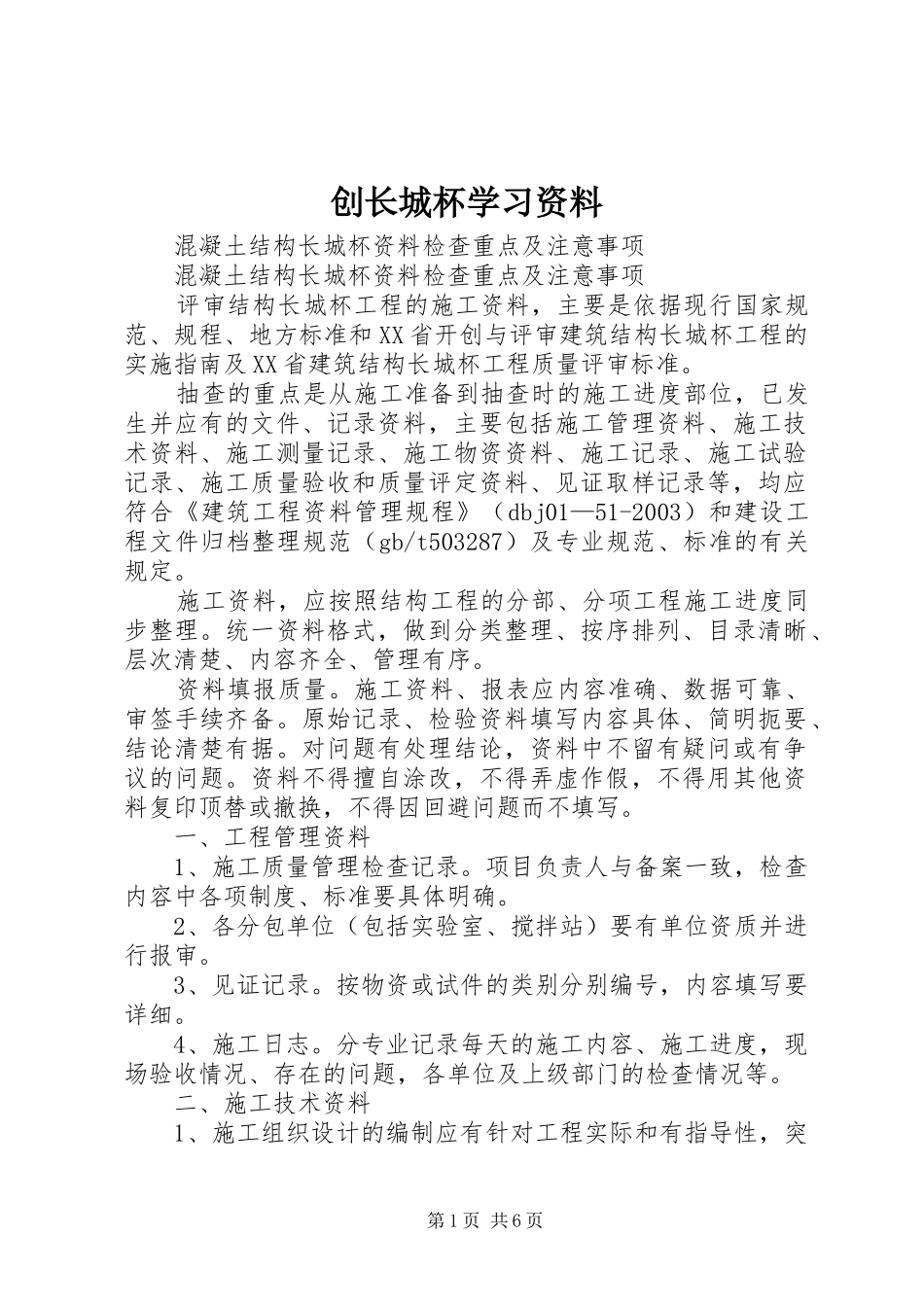 创长城杯学习资料

混凝土结构长城杯资料检查重点及注意事项

混凝土结构长城杯资料检查重点及注意事项

评审结构长城杯工程的施工资料，主要是依据现行国家规范、规程、地方标准和XX省开创与评审建筑结构长城杯工程的实施指南及XX省建筑结构长城杯工程质量评审标准。

抽查的重点是从施工准备到抽查时的施工进度部位，已发生并应有的文件、记录资料，主要包括施工管理资料、施工技术资料、施工测量记录、施工物资资料、施工记录、施工试验记录、施工质量验收和质量评定资料、见证取样记录等，均应符合《建筑工程资料管理规程》（dbj01—51-2003）和建设工程文件归档整理规范（gb/t503287）及专业规范、标准的有关规定。

施工资料，应按照结构工程的分部、分项工程施工进度同步整理。统一资料格式，做到分类整理、按序排列、目录清晰、层次清楚、内容齐全、管理有序。

资料填报质量。施工资料、报表应内容准确、数据可靠、审签手续齐备。原始记录、检验资料填写内容具体、简明扼要、结论清楚有据。对问题有处理结论，资料中不留有疑问或有争议的问题。资料不得擅自涂改，不得弄虚作假，不得用其他资料复印顶替或撤换，不得因回避问题而不填写。

一、工程管理资料

1、施工质量管理检查记录。项目负责人与备案一致，检查内容中各项制度、标准要具体明确。

2、各分包单位（包括实验室、搅拌站）要有单位资质并进行报审。

3、见证记录。按物资或试件的类别分别编号，内容填写要详细。

4、施工日志。分专业记录每天的施工内容、施工进度，现场验收情况、存在的问题，各单位及上级部门的检查情况等。

二、施工技术资料

1、施工组织设计的编制应有针对工程实际和有指导性，突

第1页 共6页